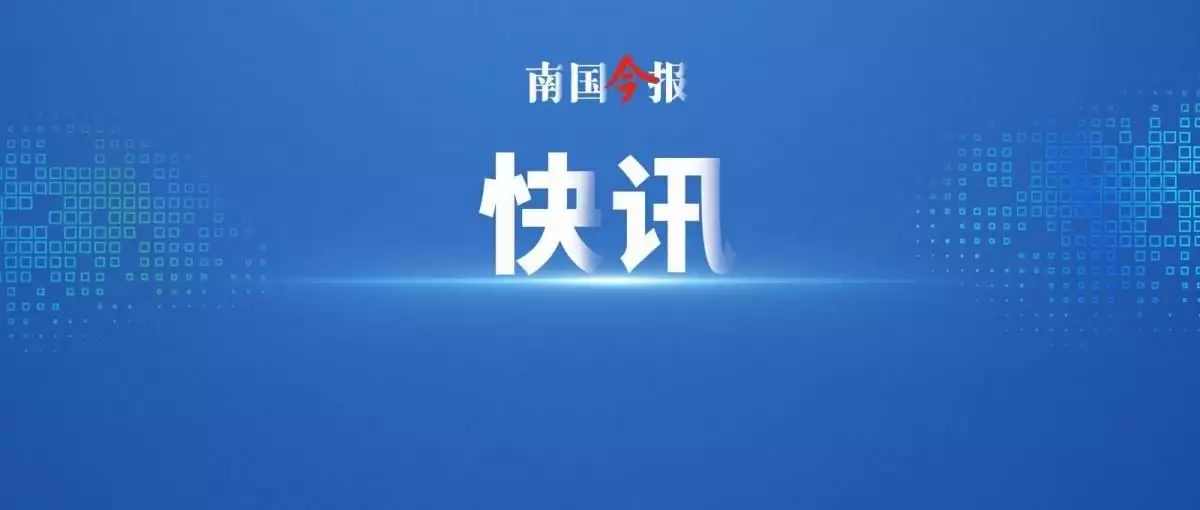 南国今报

快讯